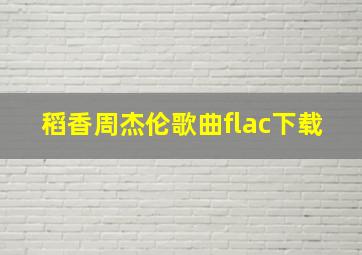 稻香周杰伦歌曲flac下载